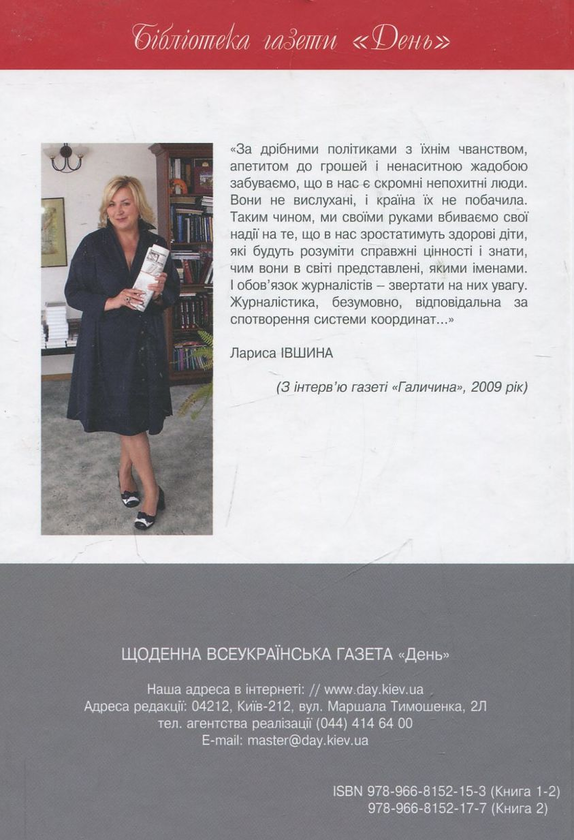 Бібліотека газети «День»

«За дрібними політиками з їхнім чванством, апетитом до грошей і ненаситною жадобою забуваємо, що в нас є скромні непохитні люди. Вони не вислухані, і країна їх не побачила. Таким чином, ми своїми руками вбиваємо свої надії на те, що в нас зростатимуть здорові діти, які будуть розуміти справжні цінності і знати, чим вони в світі представлені, якими іменами. І обов'язок журналістів – звертати на них увагу. Журналістика, безумовно, відповідальна за спотворення системи координат...»

Лариса ІВШИНА

(З інтерв'ю газеті «Галичина», 2009 рік)

ЩОДЕННА ВСЕУКРАЇНСЬКА ГАЗЕТА «День»

Наша адреса в інтернеті: // www.day.kiev.ua
Адреса редакції: 04212, Київ-212, вул. Маршала Тимошенка, 2Л
тел. агентства реалізації (044) 414 64 00
E-mail: master@day.kiev.ua

ISBN 978-966-8152-15-3 (Книга 1-2)
978-966-8152-17-7 (Книга 2)